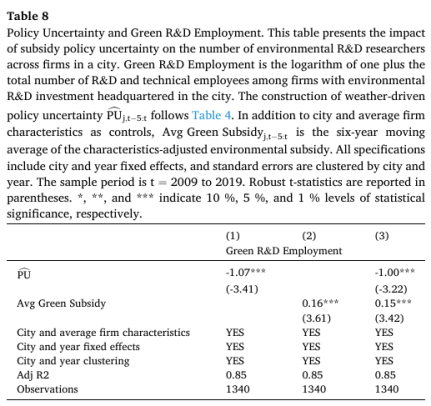 **Table 8**

Policy Uncertainty and Green R&D Employment. This table presents the impact of subsidy policy uncertainty on the number of environmental R&D researchers across firms in a city. Green R&D Employment is the logarithm of one plus the total number of R&D and technical employees among firms with environmental R&D investment headquartered in the city. The construction of weather-driven policy uncertainty $\widehat{PU}_{j,t-5:t}$ follows Table 4. In addition to city and average firm characteristics as controls, Avg Green Subsidy$_{j,t-5:t}$ is the six-year moving average of the characteristics-adjusted environmental subsidy. All specifications include city and year fixed effects, and standard errors are clustered by city and year. The sample period is t = 2009 to 2019. Robust t-statistics are reported in parentheses. *, **, and *** indicate 10 %, 5 %, and 1 % levels of statistical significance, respectively.

| | (1) | (2) | (3) |
|---|---|---|---|
| | Green R&D Employment | | |
| $\widehat{PU}$ | -1.07*** | | -1.00*** |
| | (-3.41) | | (-3.22) |
| Avg Green Subsidy | | 0.16*** | 0.15*** |
| | | (3.61) | (3.42) |
| City and average firm characteristics | YES | YES | YES |
| City and year fixed effects | YES | YES | YES |
| City and year clustering | YES | YES | YES |
| Adj R2 | 0.85 | 0.85 | 0.85 |
| Observations | 1340 | 1340 | 1340 |